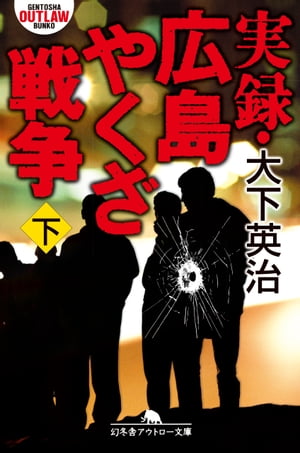 GENTOSHA
OUTLAW
BUNKO

実録・広島やくざ戦争

下

大下英治

幻冬舎アウトロー文庫